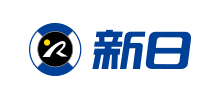 新日